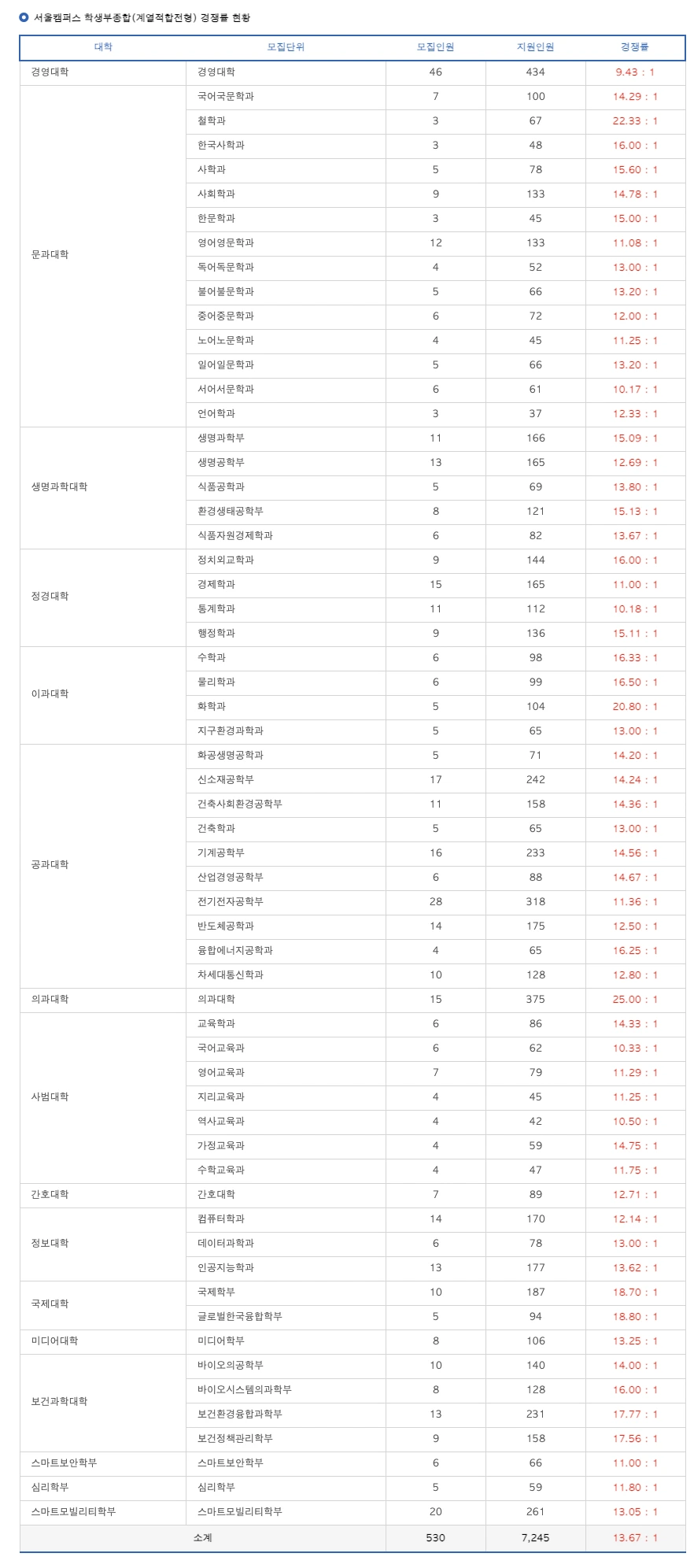 서울캠퍼스 학생부종합(계열적합전형) 경쟁률 현황

| 대학 | 모집단위 | 모집인원 | 지원인원 | 경쟁률 |
|---|---|---|---|---|
| 경영대학 | 경영대학 | 46 | 434 | 9.43 : 1 |
| 문과대학 | 국어국문학과 | 7 | 100 | 14.29 : 1 |
| | 철학과 | 3 | 67 | 22.33 : 1 |
| | 한국사학과 | 3 | 48 | 16.00 : 1 |
| | 사학과 | 5 | 78 | 15.60 : 1 |
| | 사회학과 | 9 | 133 | 14.78 : 1 |
| | 한문학과 | 3 | 45 | 15.00 : 1 |
| | 영어영문학과 | 12 | 133 | 11.08 : 1 |
| | 독어독문학과 | 4 | 52 | 13.00 : 1 |
| | 불어불문학과 | 5 | 66 | 13.20 : 1 |
| | 중어중문학과 | 6 | 72 | 12.00 : 1 |
| | 노어노문학과 | 4 | 45 | 11.25 : 1 |
| | 일어일문학과 | 5 | 66 | 13.20 : 1 |
| | 서어서문학과 | 6 | 61 | 10.17 : 1 |
| | 언어학과 | 3 | 37 | 12.33 : 1 |
| 생명과학대학 | 생명과학부 | 11 | 166 | 15.09 : 1 |
| | 생명공학부 | 13 | 165 | 12.69 : 1 |
| | 식품공학과 | 5 | 69 | 13.80 : 1 |
| | 환경생태공학부 | 8 | 121 | 15.13 : 1 |
| | 식품자원경제학과 | 6 | 82 | 13.67 : 1 |
| 정경대학 | 정치외교학과 | 9 | 144 | 16.00 : 1 |
| | 경제학과 | 15 | 165 | 11.00 : 1 |
| | 통계학과 | 11 | 112 | 10.18 : 1 |
| | 행정학과 | 9 | 136 | 15.11 : 1 |
| 이과대학 | 수학과 | 6 | 98 | 16.33 : 1 |
| | 물리학과 | 6 | 99 | 16.50 : 1 |
| | 화학과 | 5 | 104 | 20.80 : 1 |
| | 지구환경과학과 | 5 | 65 | 13.00 : 1 |
| 공과대학 | 화공생명공학과 | 5 | 71 | 14.20 : 1 |
| | 신소재공학부 | 17 | 242 | 14.24 : 1 |
| | 건축사회환경공학부 | 11 | 158 | 14.36 : 1 |
| | 건축학과 | 5 | 65 | 13.00 : 1 |
| | 기계공학부 | 16 | 233 | 14.56 : 1 |
| | 산업경영공학부 | 6 | 88 | 14.67 : 1 |
| | 전기전자공학부 | 28 | 318 | 11.36 : 1 |
| | 반도체공학과 | 14 | 175 | 12.50 : 1 |
| | 융합에너지공학과 | 4 | 65 | 16.25 : 1 |
| | 차세대통신학과 | 10 | 128 | 12.80 : 1 |
| 의과대학 | 의과대학 | 15 | 375 | 25.00 : 1 |
| 사범대학 | 교육학과 | 6 | 86 | 14.33 : 1 |
| | 국어교육과 | 6 | 62 | 10.33 : 1 |
| | 영어교육과 | 7 | 79 | 11.29 : 1 |
| | 지리교육과 | 4 | 45 | 11.25 : 1 |
| | 역사교육과 | 4 | 42 | 10.50 : 1 |
| | 가정교육과 | 4 | 59 | 14.75 : 1 |
| | 수학교육과 | 4 | 47 | 11.75 : 1 |
| 간호대학 | 간호대학 | 7 | 89 | 12.71 : 1 |
| 정보대학 | 컴퓨터학과 | 14 | 170 | 12.14 : 1 |
| | 데이터과학과 | 6 | 78 | 13.00 : 1 |
| | 인공지능학과 | 13 | 177 | 13.62 : 1 |
| 국제대학 | 국제학부 | 10 | 187 | 18.70 : 1 |
| | 글로벌한국융합학부 | 5 | 94 | 18.80 : 1 |
| 미디어대학 | 미디어학부 | 8 | 106 | 13.25 : 1 |
| 보건과학대학 | 바이오의공학부 | 10 | 140 | 14.00 : 1 |
| | 바이오시스템의과학부 | 8 | 128 | 16.00 : 1 |
| | 보건환경융합과학부 | 13 | 231 | 17.77 : 1 |
| | 보건정책관리학부 | 9 | 158 | 17.56 : 1 |
| 스마트보안학부 | 스마트보안학부 | 6 | 66 | 11.00 : 1 |
| 심리학부 | 심리학부 | 5 | 59 | 11.80 : 1 |
| 스마트모빌리티학부 | 스마트모빌리티학부 | 20 | 261 | 13.05 : 1 |
| 소계 | | 530 | 7,245 | 13.67 : 1 |